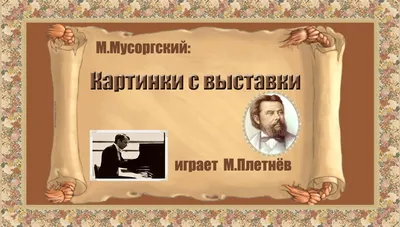 М.Мусоргский:

Картинки с выставки

играет М.Плетнёв